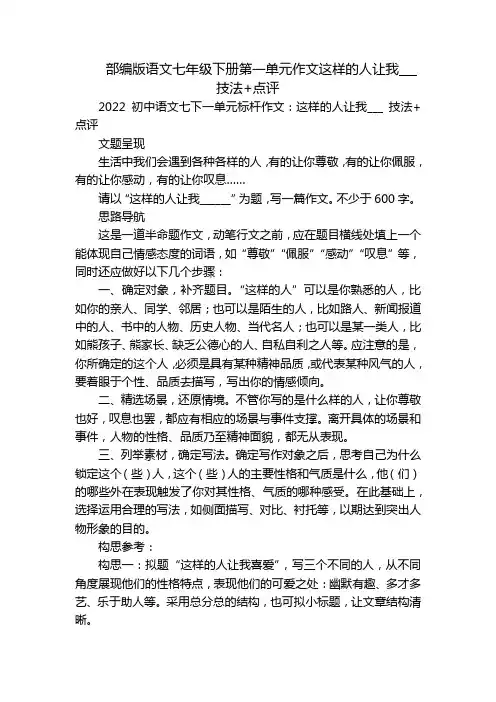 部编版语文七年级下册第一单元作文这样的人让我___技法+点评

2022 初中语文七下一单元标杆作文：这样的人让我___ 技法+点评

文题呈现

生活中我们会遇到各种各样的人，有的让你尊敬，有的让你佩服，有的让你感动，有的让你叹息……

请以“这样的人让我______”为题，写一篇作文。不少于 600 字。

思路导航

这是一道半命题作文，动笔行文之前，应在题目横线处填上一个能体现自己情感态度的词语，如“尊敬”“佩服”“感动”“叹息”等，同时还应做好以下几个步骤：

一、确定对象，补齐题目。“这样的人”可以是你熟悉的人，比如你的亲人、同学、邻居；也可以是陌生的人，比如路人、新闻报道中的人、书中的人物、历史人物、当代名人；也可以是某一类人，比如熊孩子、熊家长、缺乏公德心的人、自私自利之人等。应注意的是，你所确定的这个人，必须是具有某种精神品质，或代表某种风气的人，要着眼于个性、品质去描写，写出你的情感倾向。

二、精选场景，还原情境。不管你写的是什么样的人，让你尊敬也好，叹息也罢，都应有相应的场景与事件支撑。离开具体的场景和事件，人物的性格、品质乃至精神面貌，都无从表现。

三、列举素材，确定写法。确定写作对象之后，思考自己为什么锁定这个（些）人，这个（些）人的主要性格和气质是什么，他（们）的哪些外在表现触发了你对其性格、气质的哪种感受。在此基础上，选择运用合理的写法，如侧面描写、对比、衬托等，以期达到突出人物形象的目的。

构思参考：

构思一：拟题“这样的人让我喜爱”，写三个不同的人，从不同角度展现他们的性格特点，表现他们的可爱之处：幽默有趣、多才多艺、乐于助人等。采用总分总的结构，也可拟小标题，让文章结构清晰。